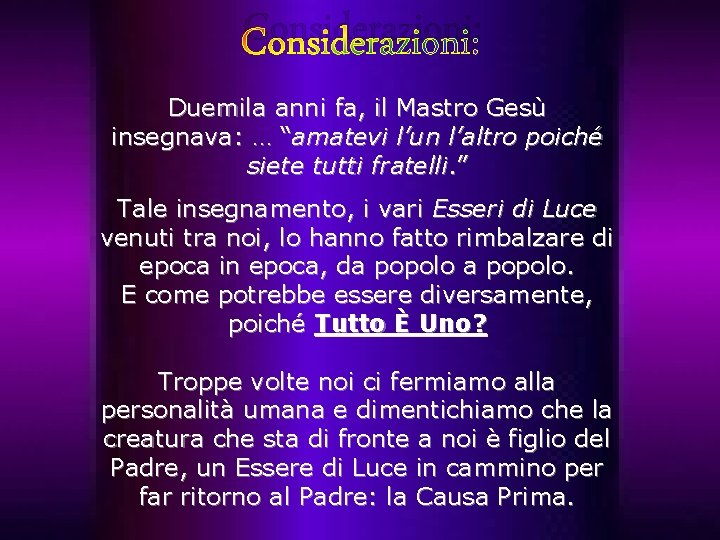 Considerazioni:

Duemila anni fa, il Mastro Gesù insegnava: … “amatevi l’un l’altro poiché siete tutti fratelli.”

Tale insegnamento, i vari Esseri di Luce venuti tra noi, lo hanno fatto rimbalzare di epoca in epoca, da popolo a popolo.
E come potrebbe essere diversamente, poiché Tutto È Uno?

Troppe volte noi ci fermiamo alla personalità umana e dimentichiamo che la creatura che sta di fronte a noi è figlio del Padre, un Essere di Luce in cammino per far ritorno al Padre: la Causa Prima.